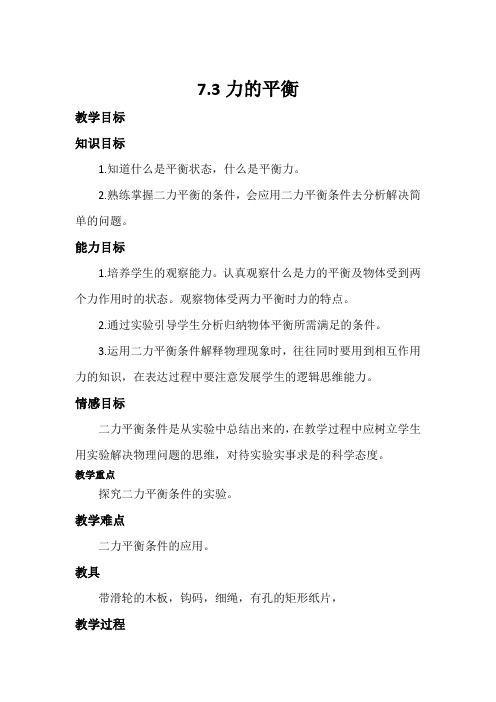 7.3 力的平衡

教学目标

知识目标

1.知道什么是平衡状态，什么是平衡力。

2.熟练掌握二力平衡的条件，会应用二力平衡条件去分析解决简单的问题。

能力目标

1.培养学生的观察能力。认真观察什么是力的平衡及物体受到两个力作用时的状态。观察物体受两力平衡时力的特点。

2.通过实验引导学生分析归纳物体平衡所需满足的条件。

3.运用二力平衡条件解释物理现象时，往往同时要用到相互作用力的知识，在表达过程中要注意发展学生的逻辑思维能力。

情感目标

二力平衡条件是从实验中总结出来的，在教学过程中应树立学生用实验解决物理问题的思维，对待实验实事求是的科学态度。

教学重点

探究二力平衡条件的实验。

教学难点

二力平衡条件的应用。

教具

带滑轮的木板，钩码，细绳，有孔的矩形纸片，

教学过程